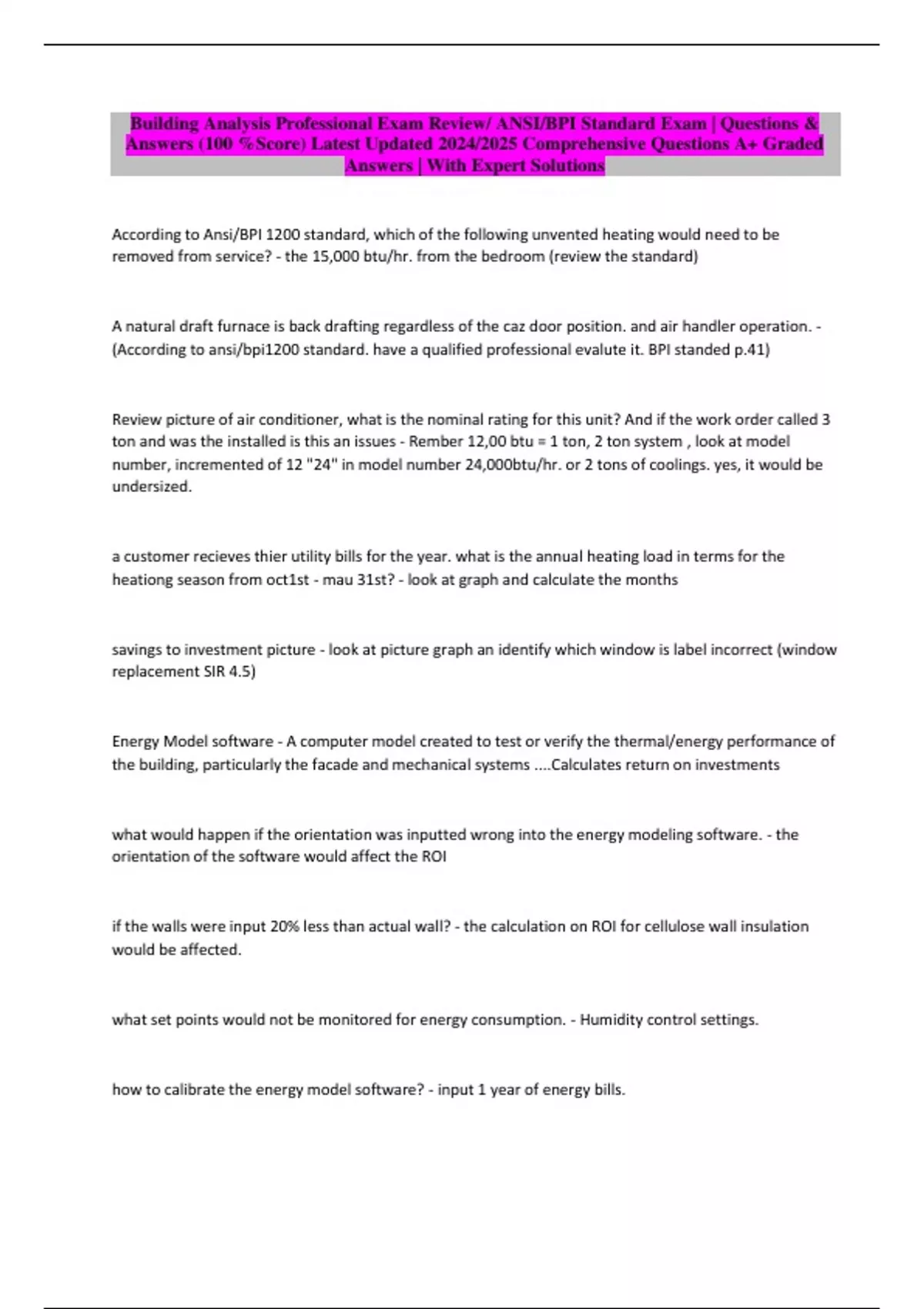 Building Analysis Professional Exam Review/ ANSI/BPI Standard Exam | Questions & Answers (100 %Score) Latest Updated 2024/2025 Comprehensive Questions A+ Graded Answers | With Expert Solutions

According to Ansi/BPI 1200 standard, which of the following unvented heating would need to be removed from service? - the 15,000 btu/hr. from the bedroom (review the standard)

A natural draft furnace is back drafting regardless of the caz door position. and air handler operation. - (According to ansi/bpi1200 standard. have a qualified professional evalute it. BPI standed p.41)

Review picture of air conditioner, what is the nominal rating for this unit? And if the work order called 3 ton and was the installed is this an issues - Rember 12,00 btu = 1 ton, 2 ton system , look at model number, incremented of 12 "24" in model number 24,000btu/hr. or 2 tons of coolings. yes, it would be undersized.

a customer recieves thier utility bills for the year. what is the annual heating load in terms for the heationg season from oct1st - mau 31st? - look at graph and calculate the months

savings to investment picture - look at picture graph an identify which window is label incorrect (window replacement SIR 4.5)

Energy Model software - A computer model created to test or verify the thermal/energy performance of the building, particularly the facade and mechanical systems ....Calculates return on investments

what would happen if the orientation was inputted wrong into the energy modeling software. - the orientation of the software would affect the ROI

if the walls were input 20% less than actual wall? - the calculation on ROI for cellulose wall insulation would be affected.

what set points would not be monitored for energy consumption. - Humidity control settings.

how to calibrate the energy model software? - input 1 year of energy bills.